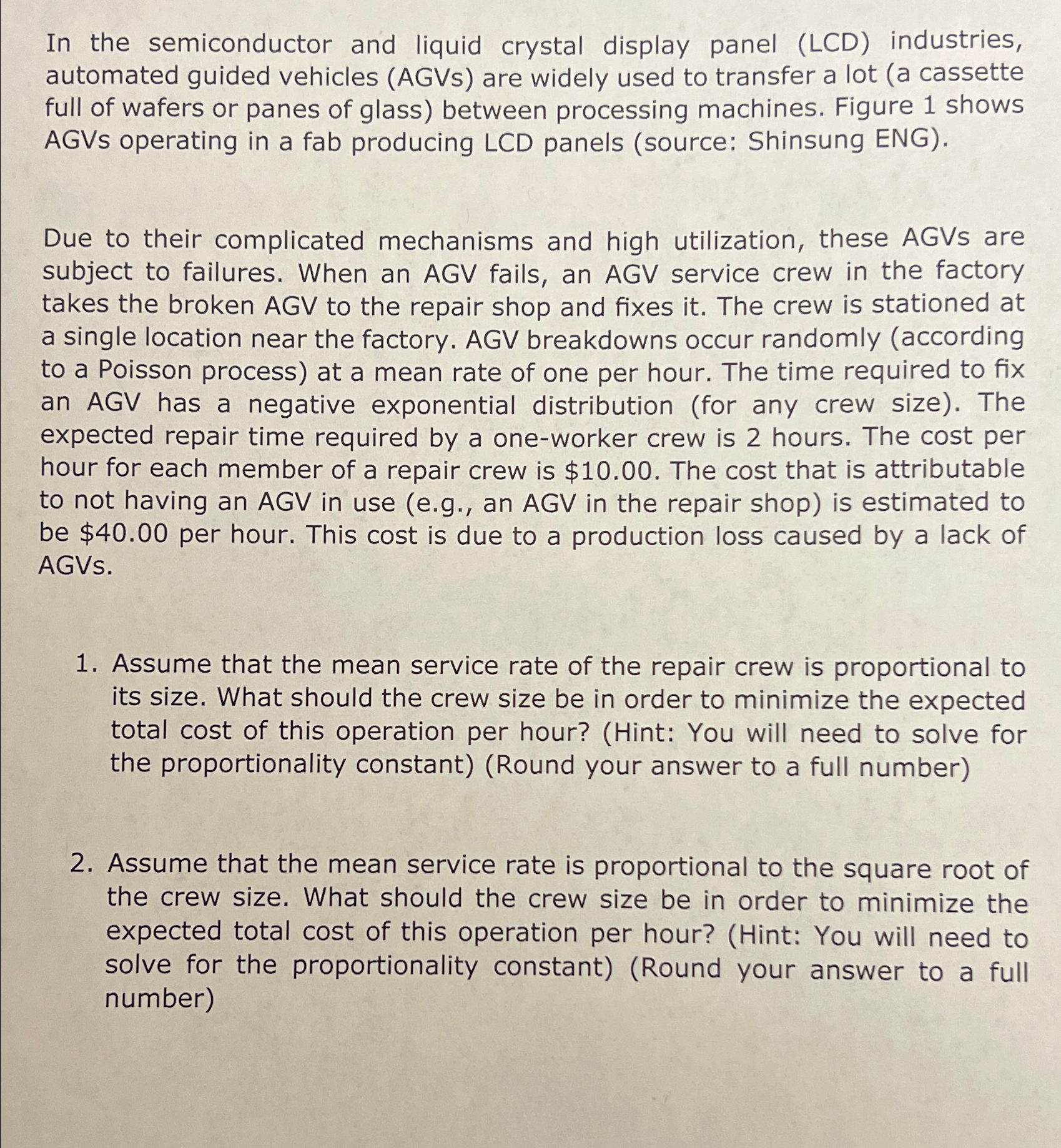 In the semiconductor and liquid crystal display panel (LCD) industries, automated guided vehicles (AGVs) are widely used to transfer a lot (a cassette full of wafers or panes of glass) between processing machines. Figure 1 shows AGVs operating in a fab producing LCD panels (source: Shinsung ENG).

Due to their complicated mechanisms and high utilization, these AGVs are subject to failures. When an AGV fails, an AGV service crew in the factory takes the broken AGV to the repair shop and fixes it. The crew is stationed at a single location near the factory. AGV breakdowns occur randomly (according to a Poisson process) at a mean rate of one per hour. The time required to fix an AGV has a negative exponential distribution (for any crew size). The expected repair time required by a one-worker crew is 2 hours. The cost per hour for each member of a repair crew is \$10.00. The cost that is attributable to not having an AGV in use (e.g., an AGV in the repair shop) is estimated to be \$40.00 per hour. This cost is due to a production loss caused by a lack of AGVs.

1. Assume that the mean service rate of the repair crew is proportional to its size. What should the crew size be in order to minimize the expected total cost of this operation per hour? (Hint: You will need to solve for the proportionality constant) (Round your answer to a full number)

2. Assume that the mean service rate is proportional to the square root of the crew size. What should the crew size be in order to minimize the expected total cost of this operation per hour? (Hint: You will need to solve for the proportionality constant) (Round your answer to a full number)